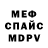 МЕФ
СПАЙС
MDPV